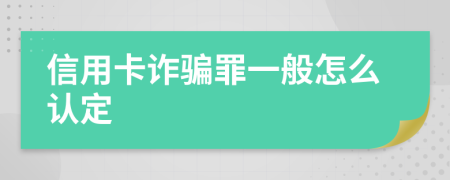 信用卡诈骗罪一般怎么认定